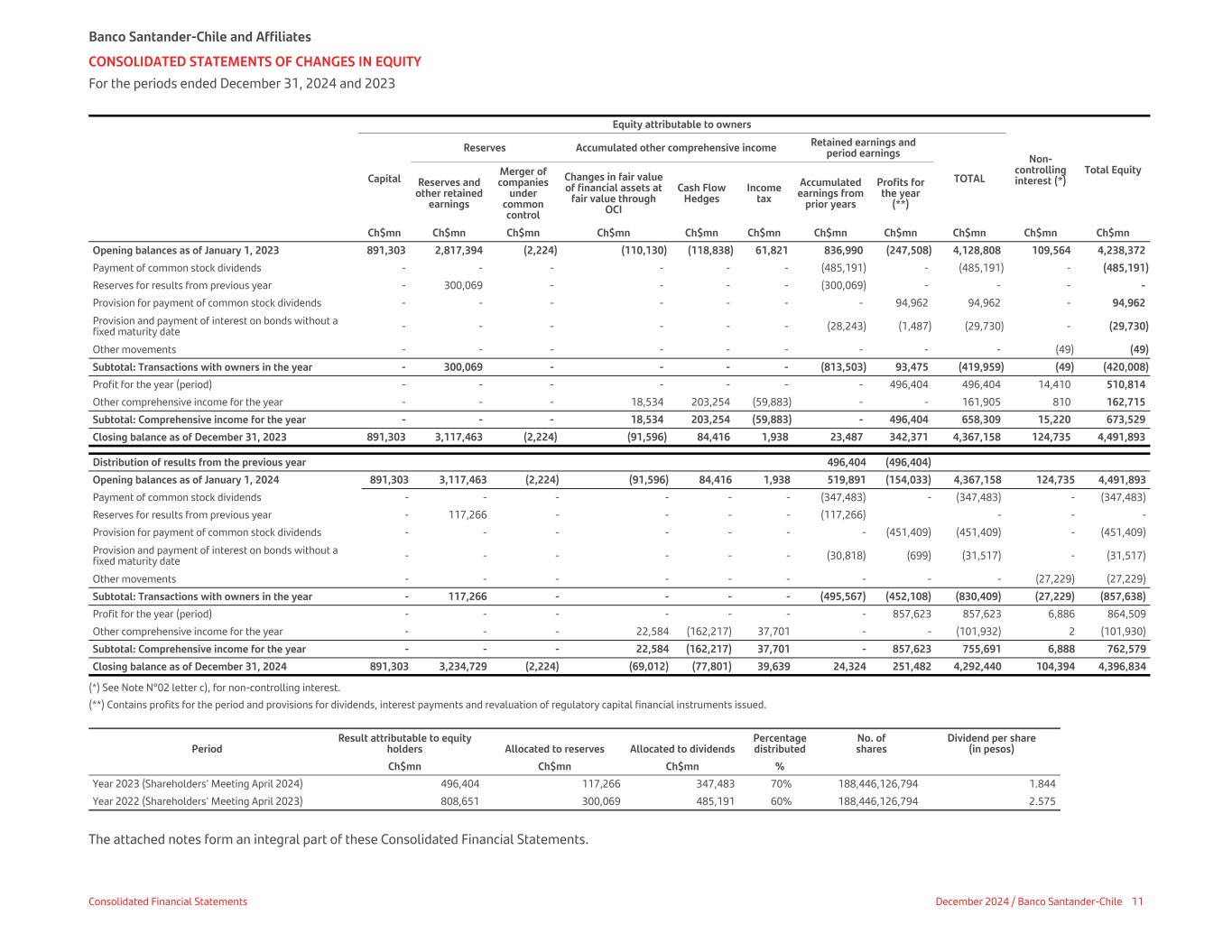 Banco Santander-Chile and Affiliates

CONSOLIDATED STATEMENTS OF CHANGES IN EQUITY

For the periods ended December 31, 2024 and 2023

Equity attributable to owners

| | Capital | Reserves: Reserves and other retained earnings | Reserves: Merger of companies under common control | Accumulated other comprehensive income: Changes in fair value of financial assets at fair value through OCI | Accumulated other comprehensive income: Cash Flow Hedges | Accumulated other comprehensive income: Income tax | Retained earnings and period earnings: Accumulated earnings from prior years | Retained earnings and period earnings: Profits for the year (**) | TOTAL | Non-controlling interest (*) | Total Equity |
|---|---|---|---|---|---|---|---|---|---|---|---|
| | Ch$mn | Ch$mn | Ch$mn | Ch$mn | Ch$mn | Ch$mn | Ch$mn | Ch$mn | Ch$mn | Ch$mn | Ch$mn |
| Opening balances as of January 1, 2023 | 891,303 | 2,817,394 | (2,224) | (110,130) | (118,838) | 61,821 | 836,990 | (247,508) | 4,128,808 | 109,564 | 4,238,372 |
| Payment of common stock dividends | - | - | - | - | - | - | (485,191) | - | (485,191) | - | (485,191) |
| Reserves for results from previous year | - | 300,069 | - | - | - | - | (300,069) | - | - | - | - |
| Provision for payment of common stock dividends | - | - | - | - | - | - | - | 94,962 | 94,962 | - | 94,962 |
| Provision and payment of interest on bonds without a fixed maturity date | - | - | - | - | - | - | (28,243) | (1,487) | (29,730) | - | (29,730) |
| Other movements | - | - | - | - | - | - | - | - | - | (49) | (49) |
| Subtotal: Transactions with owners in the year | - | 300,069 | - | - | - | - | (813,503) | 93,475 | (419,959) | (49) | (420,008) |
| Profit for the year (period) | - | - | - | - | - | - | - | 496,404 | 496,404 | 14,410 | 510,814 |
| Other comprehensive income for the year | - | - | - | 18,534 | 203,254 | (59,883) | - | - | 161,905 | 810 | 162,715 |
| Subtotal: Comprehensive income for the year | - | - | - | 18,534 | 203,254 | (59,883) | - | 496,404 | 658,309 | 15,220 | 673,529 |
| Closing balance as of December 31, 2023 | 891,303 | 3,117,463 | (2,224) | (91,596) | 84,416 | 1,938 | 23,487 | 342,371 | 4,367,158 | 124,735 | 4,491,893 |
| Distribution of results from the previous year | | | | | | | 496,404 | (496,404) | | | |
| Opening balances as of January 1, 2024 | 891,303 | 3,117,463 | (2,224) | (91,596) | 84,416 | 1,938 | 519,891 | (154,033) | 4,367,158 | 124,735 | 4,491,893 |
| Payment of common stock dividends | - | - | - | - | - | - | (347,483) | - | (347,483) | - | (347,483) |
| Reserves for results from previous year | - | 117,266 | - | - | - | - | (117,266) | | - | - | - |
| Provision for payment of common stock dividends | - | - | - | - | - | - | - | (451,409) | (451,409) | - | (451,409) |
| Provision and payment of interest on bonds without a fixed maturity date | - | - | - | - | - | - | (30,818) | (699) | (31,517) | - | (31,517) |
| Other movements | - | - | - | - | - | - | - | - | - | (27,229) | (27,229) |
| Subtotal: Transactions with owners in the year | - | 117,266 | - | - | - | - | (495,567) | (452,108) | (830,409) | (27,229) | (857,638) |
| Profit for the year (period) | - | - | - | - | - | - | - | 857,623 | 857,623 | 6,886 | 864,509 |
| Other comprehensive income for the year | - | - | - | 22,584 | (162,217) | 37,701 | - | - | (101,932) | 2 | (101,930) |
| Subtotal: Comprehensive income for the year | - | - | - | 22,584 | (162,217) | 37,701 | - | 857,623 | 755,691 | 6,888 | 762,579 |
| Closing balance as of December 31, 2024 | 891,303 | 3,234,729 | (2,224) | (69,012) | (77,801) | 39,639 | 24,324 | 251,482 | 4,292,440 | 104,394 | 4,396,834 |

(*) See Note N°02 letter c), for non-controlling interest.

(**) Contains profits for the period and provisions for dividends, interest payments and revaluation of regulatory capital financial instruments issued.

| Period | Result attributable to equity holders | Allocated to reserves | Allocated to dividends | Percentage distributed | No. of shares | Dividend per share (in pesos) |
|---|---|---|---|---|---|---|
| | Ch$mn | Ch$mn | Ch$mn | % | | |
| Year 2023 (Shareholders' Meeting April 2024) | 496,404 | 117,266 | 347,483 | 70% | 188,446,126,794 | 1.844 |
| Year 2022 (Shareholders' Meeting April 2023) | 808,651 | 300,069 | 485,191 | 60% | 188,446,126,794 | 2.575 |

The attached notes form an integral part of these Consolidated Financial Statements.

Consolidated Financial Statements

December 2024 / Banco Santander-Chile 11